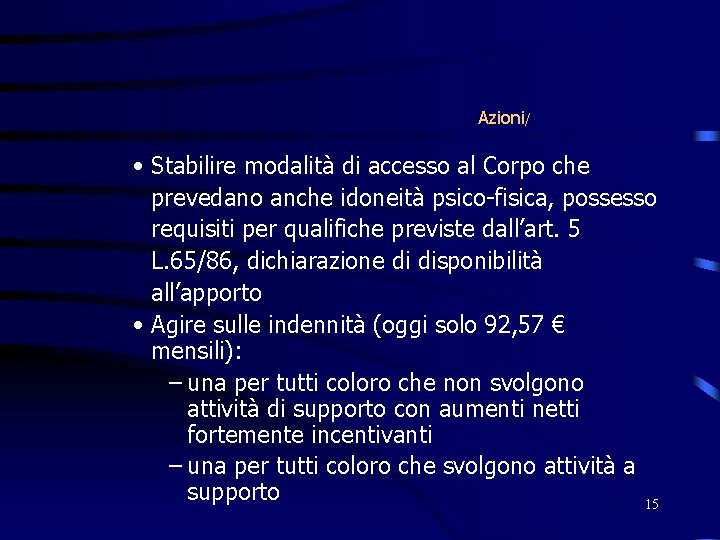 Azioni/

• Stabilire modalità di accesso al Corpo che prevedano anche idoneità psico-fisica, possesso requisiti per qualifiche previste dall'art. 5 L.65/86, dichiarazione di disponibilità all'apporto

• Agire sulle indennità (oggi solo 92,57 € mensili):
– una per tutti coloro che non svolgono attività di supporto con aumenti netti fortemente incentivanti
– una per tutti coloro che svolgono attività a supporto

15